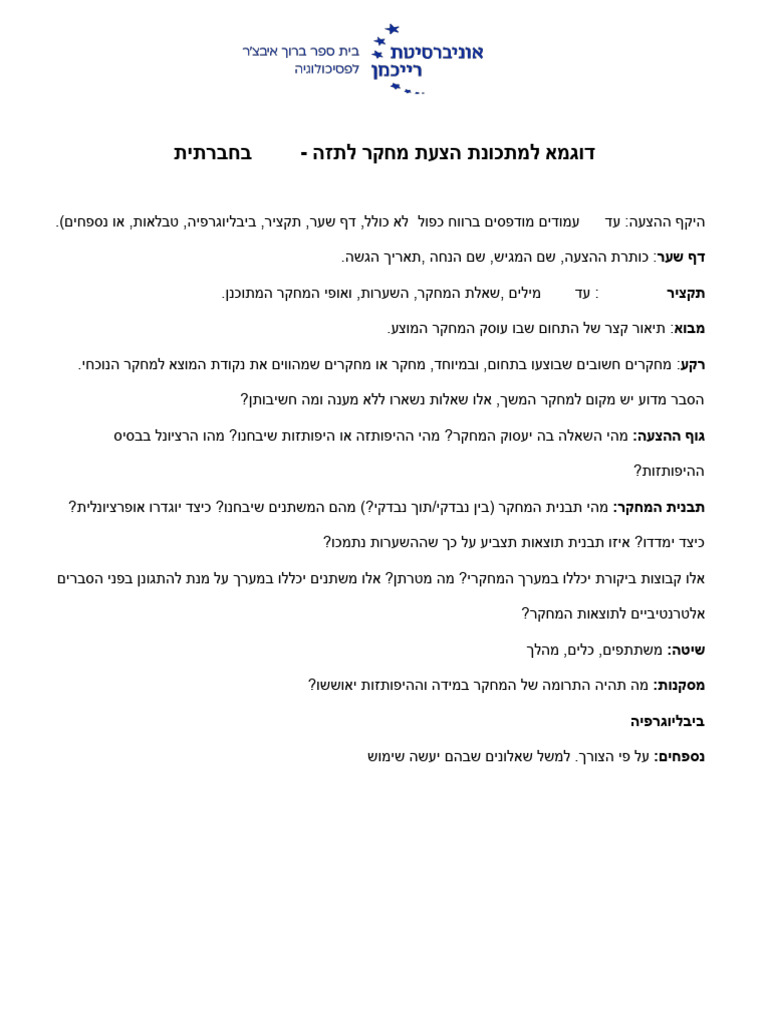 אוניברסיטת רייכמן
בית ספר ברוך איבצ'ר לפסיכולוגיה

דוגמא למתכונת הצעת מחקר לתזה - בחברתית

היקף ההצעה: עד עמודים מודפסים ברווח כפול לא כולל, דף שער, תקציר, ביבליוגרפיה, טבלאות, או נספחים).

דף שער: כותרת ההצעה, שם המגיש, שם הנחה ,תאריך הגשה.

תקציר : עד מילים ,שאלת המחקר, השערות, ואופי המחקר המתוכנן.

מבוא: תיאור קצר של התחום שבו עוסק המחקר המוצע.

רקע: מחקרים חשובים שבוצעו בתחום, ובמיוחד, מחקר או מחקרים שמהווים את נקודת המוצא למחקר הנוכחי.

הסבר מדוע יש מקום למחקר המשך, אלו שאלות נשארו ללא מענה ומה חשיבותן?

גוף ההצעה: מהי השאלה בה יעסוק המחקר? מהי ההיפותזה או היפותזות שיבחנו? מהו הרציונל בבסיס ההיפותזות?

תבנית המחקר: מהי תבנית המחקר (בין נבדקי/תוך נבדקי?) מהם המשתנים שיבחנו? כיצד יוגדרו אופרציונלית? כיצד ימדדו? איזו תבנית תוצאות תצביע על כך שההשערות נתמכו?

אלו קבוצות ביקורת יכללו במערך המחקרי? מה מטרתן? אלו משתנים יכללו במערך על מנת להתגונן בפני הסברים אלטרנטיביים לתוצאות המחקר?

שיטה: משתתפים, כלים, מהלך

מסקנות: מה תהיה התרומה של המחקר במידה וההיפותזות יאוששו?

ביבליוגרפיה

נספחים: על פי הצורך. למשל שאלונים שבהם יעשה שימוש